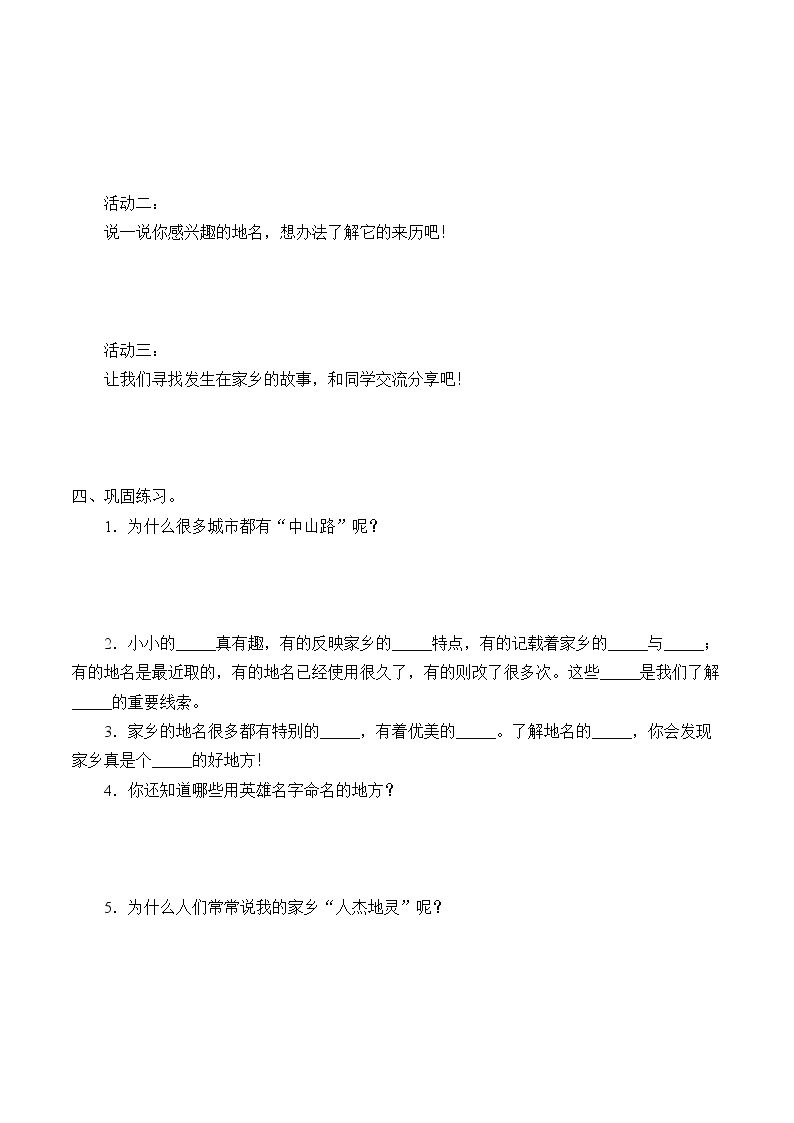 活动二：
说一说你感兴趣的地名，想办法了解它的来历吧！

活动三：
让我们寻找发生在家乡的故事，和同学交流分享吧！

四、巩固练习。
1．为什么很多城市都有“中山路”呢？

2．小小的_____真有趣，有的反映家乡的_____特点，有的记载着家乡的_____与_____；有的地名是最近取的，有的地名已经使用很久了，有的则改了很多次。这些_____是我们了解_____的重要线索。
3．家乡的地名很多都有特别的_____，有着优美的_____。了解地名的_____，你会发现家乡真是个_____的好地方！
4．你还知道哪些用英雄名字命名的地方？

5．为什么人们常常说我的家乡“人杰地灵”呢？